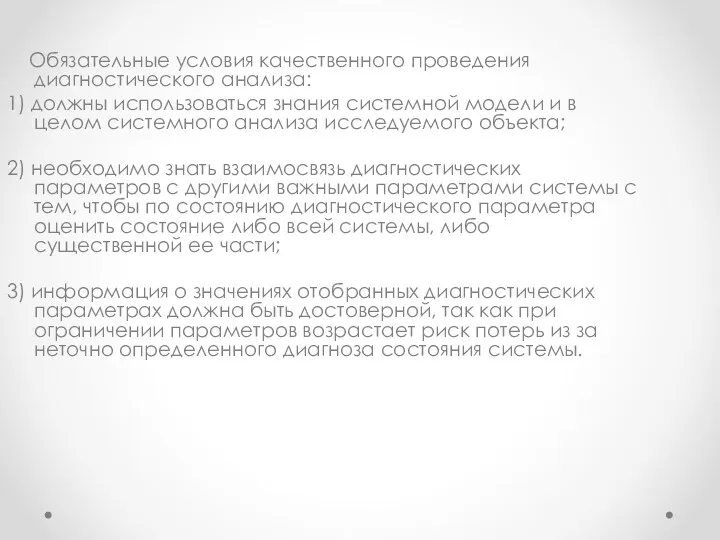 Обязательные условия качественного проведения диагностического анализа:

1) должны использоваться знания системной модели и в целом системного анализа исследуемого объекта;

2) необходимо знать взаимосвязь диагностических параметров с другими важными параметрами системы с тем, чтобы по состоянию диагностического параметра оценить состояние либо всей системы, либо существенной ее части;

3) информация о значениях отобранных диагностических параметрах должна быть достоверной, так как при ограничении параметров возрастает риск потерь из за неточно определенного диагноза состояния системы.